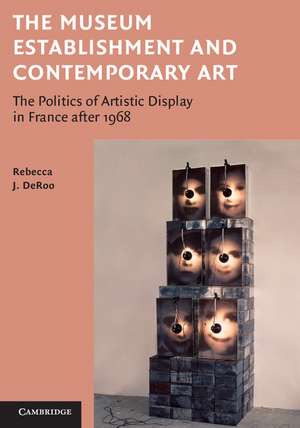 THE MUSEUM ESTABLISHMENT AND CONTEMPORARY ART

The Politics of Artistic Display in France after 1968

Rebecca J. DeRoo

CAMBRIDGE